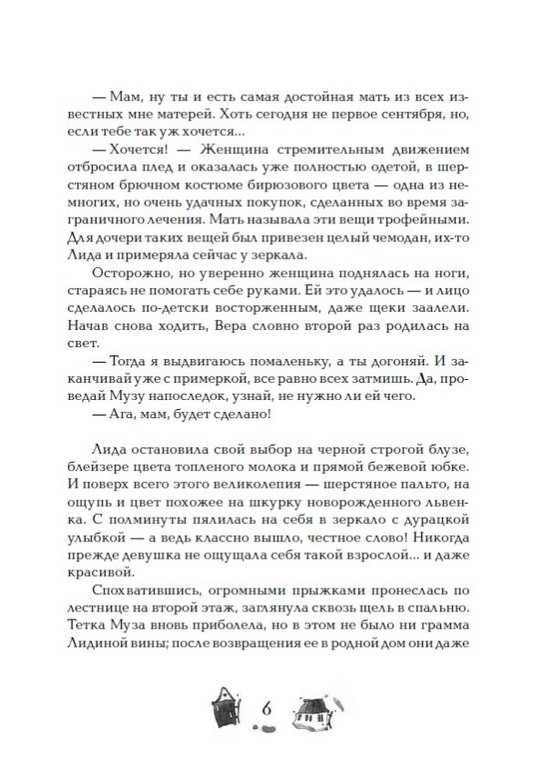 — Мам, ну ты и есть самая достойная мать из всех известных мне матерей. Хоть сегодня не первое сентября, но, если тебе так уж хочется...

— Хочется! — Женщина стремительным движением отбросила плед и оказалась уже полностью одетой, в шерстяном брючном костюме бирюзового цвета — одна из немногих, но очень удачных покупок, сделанных во время заграничного лечения. Мать называла эти вещи трофейными. Для дочери таких вещей был привезен целый чемодан, их-то Лида и примеряла сейчас у зеркала.

Осторожно, но уверенно женщина поднялась на ноги, стараясь не помогать себе руками. Ей это удалось — и лицо сделалось по-детски восторженным, даже щеки заалели. Начав снова ходить, Вера словно второй раз родилась на свет.

— Тогда я выдвигаюсь помаленьку, а ты догоняй. И заканчивай уже с примеркой, все равно всех затмишь. Да, проведай Музу напоследок, узнай, не нужно ли ей чего.

— Ага, мам, будет сделано!

Лида остановила свой выбор на черной строгой блузе, блейзере цвета топленого молока и прямой бежевой юбке. И поверх всего этого великолепия — шерстяное пальто, на ощупь и цвет похожее на шкурку новорожденного львенка. С полминуты пялилась на себя в зеркало с дурацкой улыбкой — а ведь классно вышло, честное слово! Никогда прежде девушка не ощущала себя такой взрослой... и даже красивой.

Спохватившись, огромными прыжками пронеслась по лестнице на второй этаж, заглянула сквозь щель в спальню. Тетка Муза вновь приболела, но в этом не было ни грамма Лидиной вины; после возвращения ее в родной дом они даже

6